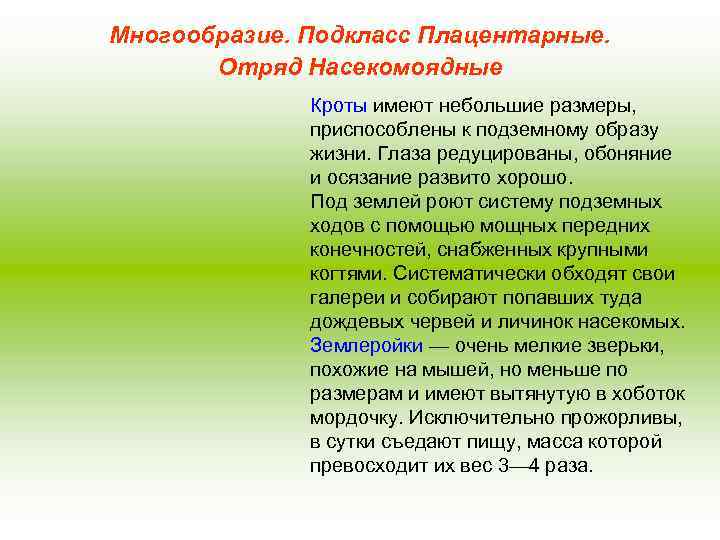 Многообразие. Подкласс Плацентарные. Отряд Насекомоядные

Кроты имеют небольшие размеры, приспособлены к подземному образу жизни. Глаза редуцированы, обоняние и осязание развито хорошо.
Под землей роют систему подземных ходов с помощью мощных передних конечностей, снабженных крупными когтями. Систематически обходят свои галереи и собирают попавших туда дождевых червей и личинок насекомых.
Землеройки — очень мелкие зверьки, похожие на мышей, но меньше по размерам и имеют вытянутую в хоботок мордочку. Исключительно прожорливы, в сутки съедают пищу, масса которой превосходит их вес 3—4 раза.